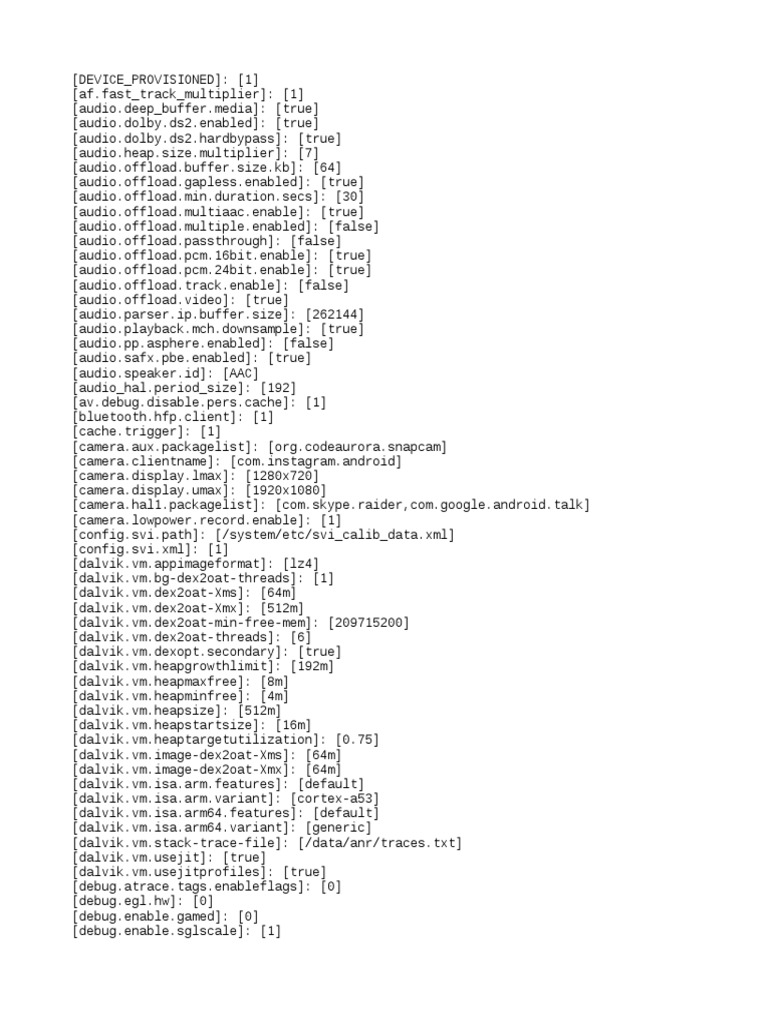 [DEVICE_PROVISIONED]: [1]
[af.fast_track_multiplier]: [1]
[audio.deep_buffer.media]: [true]
[audio.dolby.ds2.enabled]: [true]
[audio.dolby.ds2.hardbypass]: [true]
[audio.heap.size.multiplier]: [7]
[audio.offload.buffer.size.kb]: [64]
[audio.offload.gapless.enabled]: [true]
[audio.offload.min.duration.secs]: [30]
[audio.offload.multiaac.enable]: [true]
[audio.offload.multiple.enabled]: [false]
[audio.offload.passthrough]: [false]
[audio.offload.pcm.16bit.enable]: [true]
[audio.offload.pcm.24bit.enable]: [true]
[audio.offload.track.enable]: [false]
[audio.offload.video]: [true]
[audio.parser.ip.buffer.size]: [262144]
[audio.playback.mch.downsample]: [true]
[audio.pp.asphere.enabled]: [false]
[audio.safx.pbe.enabled]: [true]
[audio.speaker.id]: [AAC]
[audio_hal.period_size]: [192]
[av.debug.disable.pers.cache]: [1]
[bluetooth.hfp.client]: [1]
[cache.trigger]: [1]
[camera.aux.packagelist]: [org.codeaurora.snapcam]
[camera.clientname]: [com.instagram.android]
[camera.display.lmax]: [1280x720]
[camera.display.umax]: [1920x1080]
[camera.hal1.packagelist]: [com.skype.raider,com.google.android.talk]
[camera.lowpower.record.enable]: [1]
[config.svi.path]: [/system/etc/svi_calib_data.xml]
[config.svi.xml]: [1]
[dalvik.vm.appimageformat]: [lz4]
[dalvik.vm.bg-dex2oat-threads]: [1]
[dalvik.vm.dex2oat-Xms]: [64m]
[dalvik.vm.dex2oat-Xmx]: [512m]
[dalvik.vm.dex2oat-min-free-mem]: [209715200]
[dalvik.vm.dex2oat-threads]: [6]
[dalvik.vm.dexopt.secondary]: [true]
[dalvik.vm.heapgrowthlimit]: [192m]
[dalvik.vm.heapmaxfree]: [8m]
[dalvik.vm.heapminfree]: [4m]
[dalvik.vm.heapsize]: [512m]
[dalvik.vm.heapstartsize]: [16m]
[dalvik.vm.heaptargetutilization]: [0.75]
[dalvik.vm.image-dex2oat-Xms]: [64m]
[dalvik.vm.image-dex2oat-Xmx]: [64m]
[dalvik.vm.isa.arm.features]: [default]
[dalvik.vm.isa.arm.variant]: [cortex-a53]
[dalvik.vm.isa.arm64.features]: [default]
[dalvik.vm.isa.arm64.variant]: [generic]
[dalvik.vm.stack-trace-file]: [/data/anr/traces.txt]
[dalvik.vm.usejit]: [true]
[dalvik.vm.usejitprofiles]: [true]
[debug.atrace.tags.enableflags]: [0]
[debug.egl.hw]: [0]
[debug.enable.gamed]: [0]
[debug.enable.sglscale]: [1]